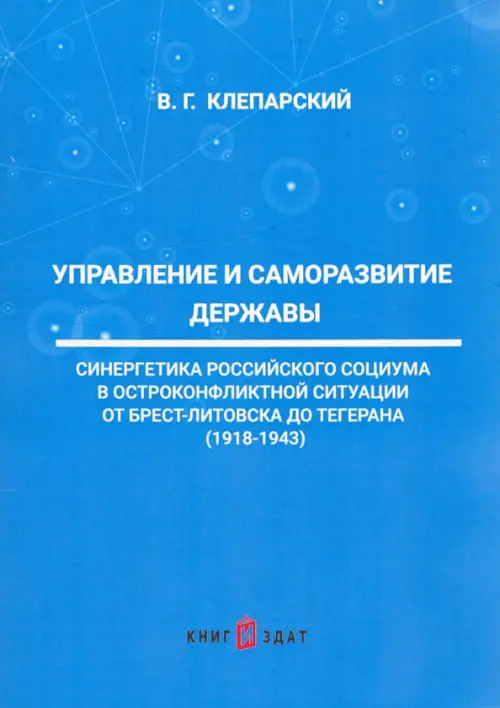 В. Г. КЛЕПАРСКИЙ

УПРАВЛЕНИЕ И САМОРАЗВИТИЕ ДЕРЖАВЫ

СИНЕРГЕТИКА РОССИЙСКОГО СОЦИУМА В ОСТРОКОНФЛИКТНОЙ СИТУАЦИИ ОТ БРЕСТ-ЛИТОВСКА ДО ТЕГЕРАНА (1918-1943)

КНИГИЗДАТ